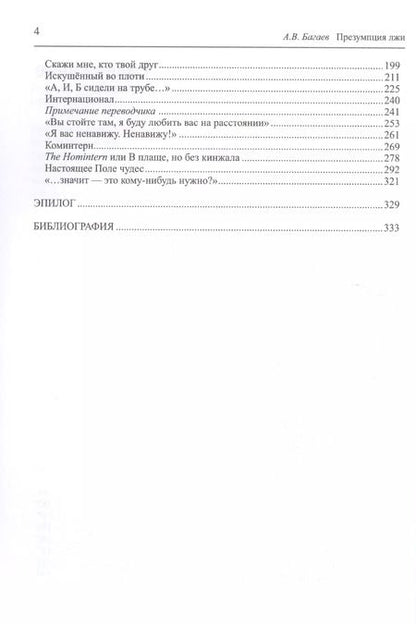 4 А.В. Багаев Презумпция лжи

Скажи мне, кто твой друг 199
Искушённый во плоти 211
«А, И, Б сидели на трубе…» 225
Интернационал 240
Примечание переводчика 241
«Вы стойте там, я буду любить вас на расстоянии» 253
«Я вас ненавижу. Ненавижу!» 261
Коминтерн 269
The Homintern или В плаще, но без кинжала 278
Настоящее Поле чудес 292
«…значит — это кому-нибудь нужно?» 321

ЭПИЛОГ 329

БИБЛИОГРАФИЯ 333